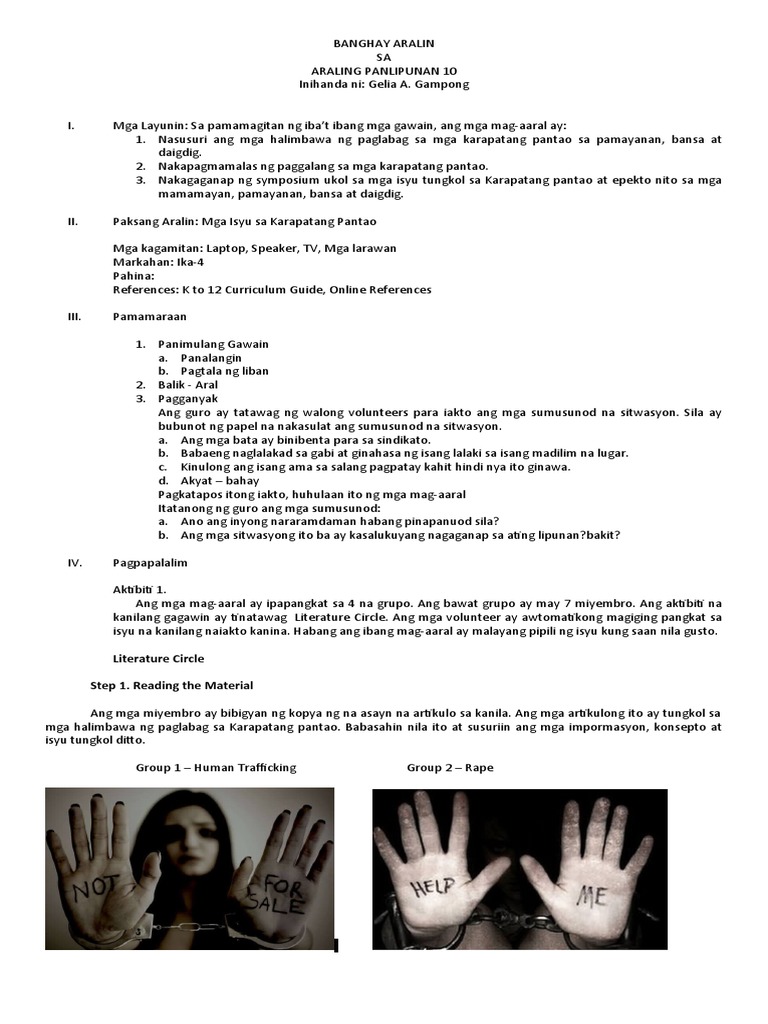 BANGHAY ARALIN
SA
ARALING PANLIPUNAN 10
Inihanda ni: Gelia A. Gampong

I. Mga Layunin: Sa pamamagitan ng iba't ibang mga gawain, ang mga mag-aaral ay:
1. Nasusuri ang mga halimbawa ng paglabag sa mga karapatang pantao sa pamayanan, bansa at daigdig.
2. Nakapagmamalas ng paggalang sa mga karapatang pantao.
3. Nakagaganap ng symposium ukol sa mga isyu tungkol sa Karapatang pantao at epekto nito sa mga mamamayan, pamayanan, bansa at daigdig.

II. Paksang Aralin: Mga Isyu sa Karapatang Pantao

Mga kagamitan: Laptop, Speaker, TV, Mga larawan
Markahan: Ika-4
Pahina:
References: K to 12 Curriculum Guide, Online References

III. Pamamaraan

1. Panimulang Gawain
a. Panalangin
b. Pagtala ng liban
2. Balik - Aral
3. Pagganyak
Ang guro ay tatawag ng walong volunteers para iakto ang mga sumusunod na sitwasyon. Sila ay bubunot ng papel na nakasulat ang sumusunod na sitwasyon.
a. Ang mga bata ay binibenta para sa sindikato.
b. Babaeng naglalakad sa gabi at ginahasa ng isang lalaki sa isang madilim na lugar.
c. Kinulong ang isang ama sa salang pagpatay kahit hindi nya ito ginawa.
d. Akyat – bahay
Pagkatapos itong iakto, huhulaan ito ng mga mag-aaral
Itatanong ng guro ang mga sumusunod:
a. Ano ang inyong nararamdaman habang pinapanuod sila?
b. Ang mga sitwasyong ito ba ay kasalukuyang nagaganap sa ating lipunan?bakit?

IV. Pagpapalalim

Aktibiti 1.
Ang mga mag-aaral ay ipapangkat sa 4 na grupo. Ang bawat grupo ay may 7 miyembro. Ang aktibiti na kanilang gagawin ay tinatawag Literature Circle. Ang mga volunteer ay awtomatikong magiging pangkat sa isyu na kanilang naiakto kanina. Habang ang ibang mag-aaral ay malayang pipili ng isyu kung saan nila gusto.

Literature Circle

Step 1. Reading the Material

Ang mga miyembro ay bibigyan ng kopya ng na asayn na artikulo sa kanila. Ang mga artikulong ito ay tungkol sa mga halimbawa ng paglabag sa Karapatang pantao. Babasahin nila ito at susuriin ang mga impormasyon, konsepto at isyu tungkol ditto.

Group 1 – Human Trafficking

Group 2 – Rape

NOT FOR SALE

HELP ME